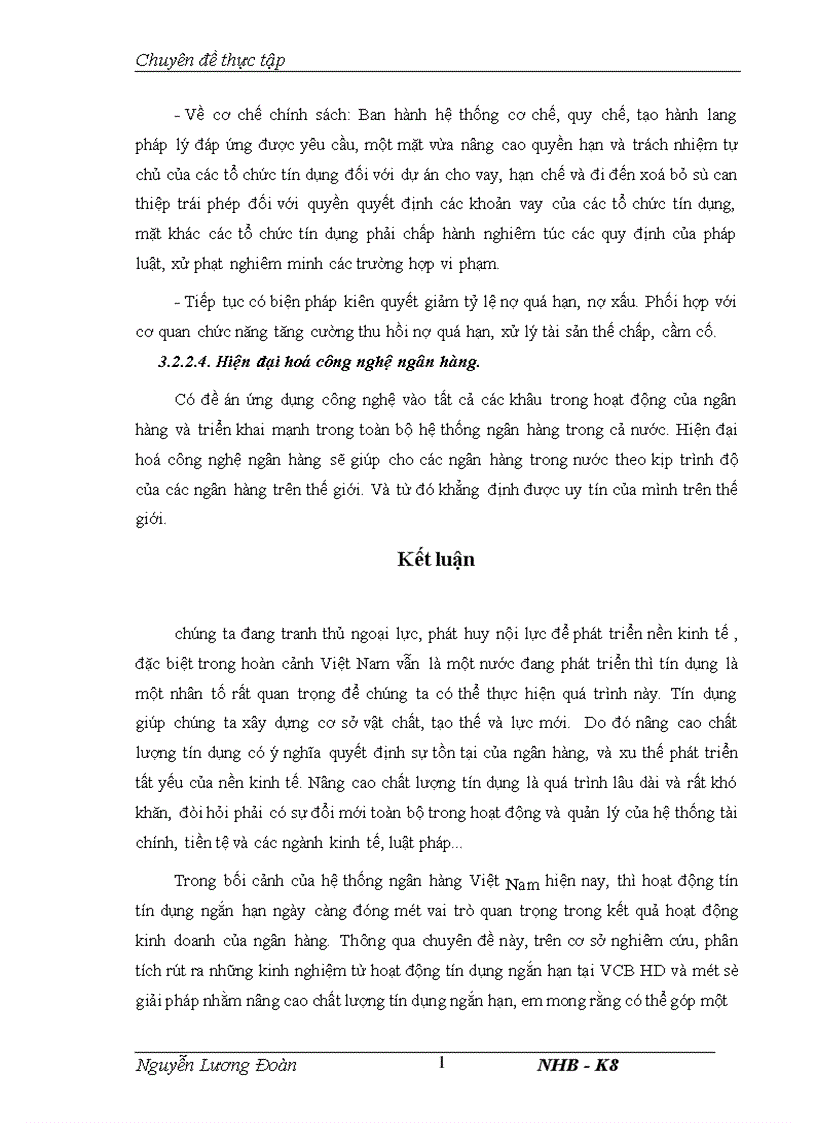 Chuyên đề thực tập

- Về cơ chế chính sách: Ban hành hệ thống cơ chế, quy chế, tạo hành lang pháp lý đáp ứng được yêu cầu, một mặt vừa nâng cao quyền hạn và trách nhiệm tự chủ của các tổ chức tín dụng đối với dự án cho vay, hạn chế và đi đến xoá bỏ sù can thiệp trái phép đối với quyền quyết định các khoản vay của các tổ chức tín dụng, mặt khác các tổ chức tín dụng phải chấp hành nghiêm túc các quy định của pháp luật, xử phạt nghiêm minh các trường hợp vi phạm.

- Tiếp tục có biện pháp kiên quyết giảm tỷ lệ nợ quá hạn, nợ xấu. Phối hợp với cơ quan chức năng tăng cường thu hồi nợ quá hạn, xử lý tài sản thế chấp, cầm cố.

3.2.2.4. Hiện đại hoá công nghệ ngân hàng.

Có đề án ứng dụng công nghệ vào tất cả các khâu trong hoạt động của ngân hàng và triển khai mạnh trong toàn bộ hệ thống ngân hàng trong cả nước. Hiện đại hoá công nghệ ngân hàng sẽ giúp cho các ngân hàng trong nước theo kịp trình độ của các ngân hàng trên thế giới. Và từ đó khẳng định được uy tín của mình trên thế giới.

Kết luận

chúng ta đang tranh thủ ngoại lực, phát huy nội lực để phát triển nền kinh tế , đặc biệt trong hoàn cảnh Việt Nam vẫn là một nước đang phát triển thì tín dụng là một nhân tố rất quan trọng để chúng ta có thể thực hiện quá trình này. Tín dụng giúp chúng ta xây dựng cơ sở vật chất, tạo thế và lực mới. Do đó nâng cao chất lượng tín dụng có ý nghĩa quyết định sự tồn tại của ngân hàng, và xu thế phát triển tất yếu của nền kinh tế. Nâng cao chất lượng tín dụng là quá trình lâu dài và rất khó khăn, đòi hỏi phải có sự đổi mới toàn bộ trong hoạt động và quản lý của hệ thống tài chính, tiền tệ và các ngành kinh tế, luật pháp...

Trong bối cảnh của hệ thống ngân hàng Việt Nam hiện nay, thì hoạt động tín tín dụng ngắn hạn ngày càng đóng mét vai trò quan trọng trong kết quả hoạt động kinh doanh của ngân hàng. Thông qua chuyên đề này, trên cơ sở nghiên cứu, phân tích rút ra những kinh nghiệm từ hoạt động tín dụng ngắn hạn tại VCB HD và mét sè giải pháp nhằm nâng cao chất lượng tín dụng ngắn hạn, em mong rằng có thể góp một

Nguyễn Lương Đoàn 1 NHB - K8